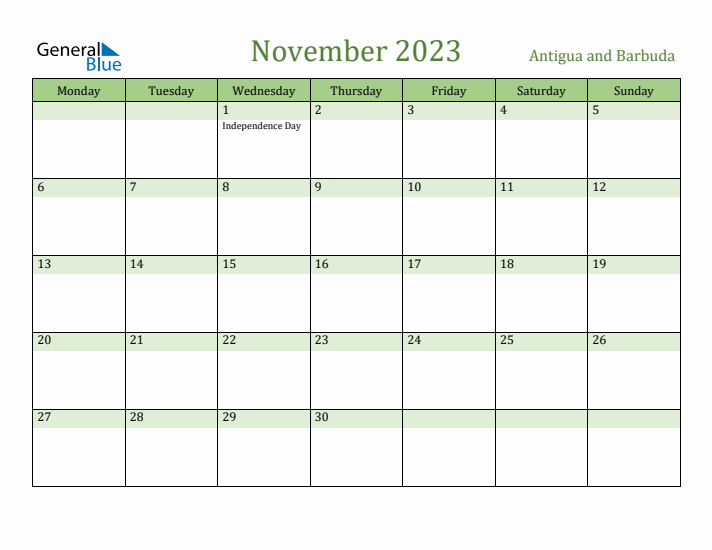 General Blue

November 2023

Antigua and Barbuda

| Monday | Tuesday | Wednesday | Thursday | Friday | Saturday | Sunday |
|---|---|---|---|---|---|---|
| | | 1 Independence Day | 2 | 3 | 4 | 5 |
| 6 | 7 | 8 | 9 | 10 | 11 | 12 |
| 13 | 14 | 15 | 16 | 17 | 18 | 19 |
| 20 | 21 | 22 | 23 | 24 | 25 | 26 |
| 27 | 28 | 29 | 30 | | | |